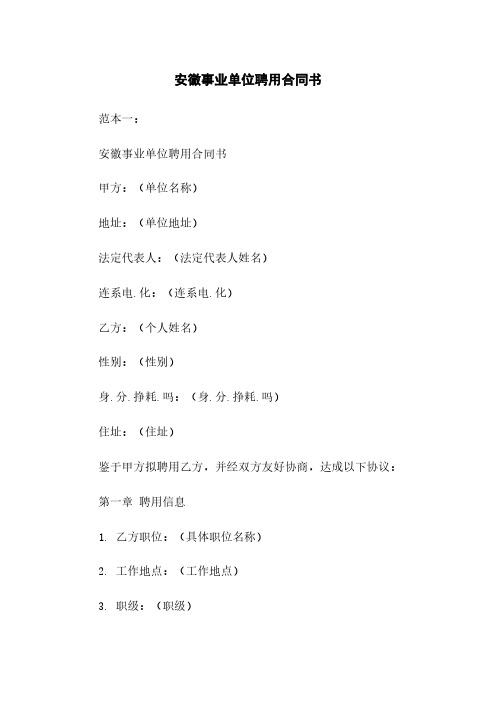 安徽事业单位聘用合同书

范本一：

安徽事业单位聘用合同书

甲方：（单位名称）

地址：（单位地址）

法定代表人：（法定代表人姓名）

连系电.化：（连系电.化）

乙方：（个人姓名）

性别：（性别）

身.分.挣耗.吗：（身.分.挣耗.吗）

住址：（住址）

鉴于甲方拟聘用乙方，并经双方友好协商，达成以下协议：

第一章 聘用信息

1. 乙方职位：（具体职位名称）

2. 工作地点：（工作地点）

3. 职级：（职级）